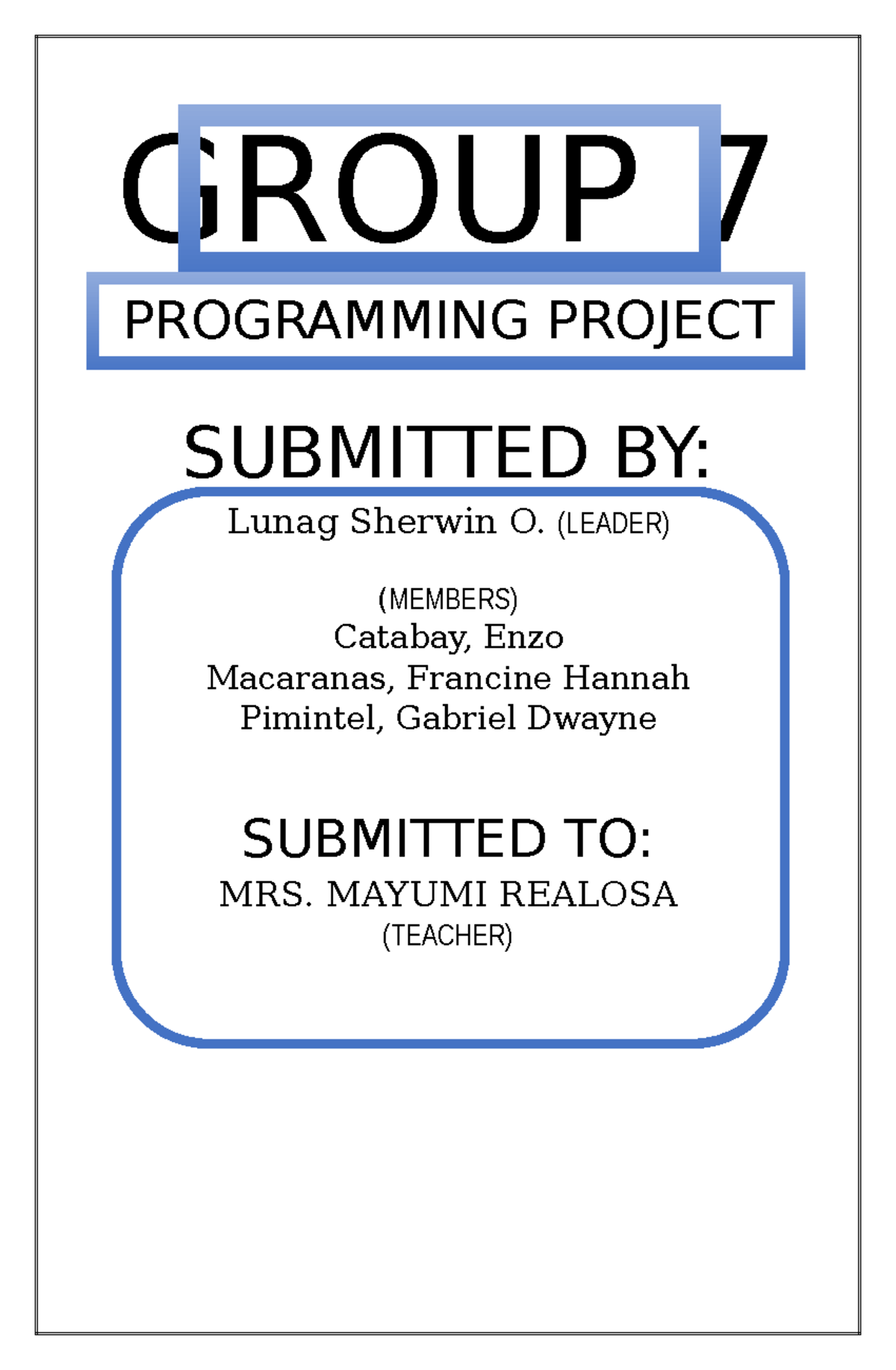 GROUP 7

PROGRAMMING PROJECT

SUBMITTED BY:

Lunag Sherwin O. (LEADER)

(MEMBERS)
Catabay, Enzo
Macaranas, Francine Hannah
Pimintel, Gabriel Dwayne

SUBMITTED TO:
MRS. MAYUMI REALOSA
(TEACHER)